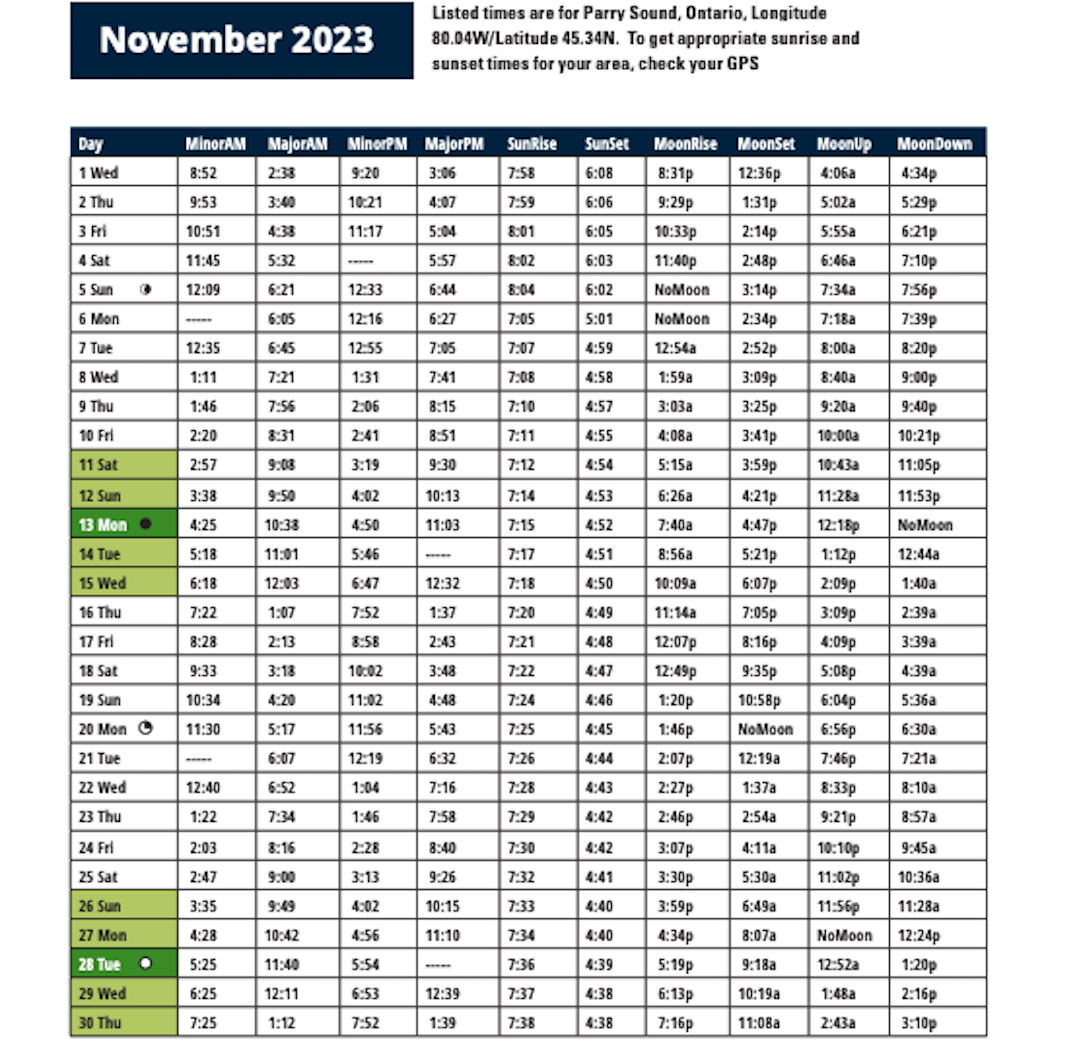 November 2023

Listed times are for Parry Sound, Ontario, Longitude 80.04W/Latitude 45.34N. To get appropriate sunrise and sunset times for your area, check your GPS

| Day | MinorAM | MajorAM | MinorPM | MajorPM | SunRise | SunSet | MoonRise | MoonSet | MoonUp | MoonDown |
|---|---|---|---|---|---|---|---|---|---|---|
| 1 Wed | 8:52 | 2:38 | 9:20 | 3:06 | 7:58 | 6:08 | 8:31p | 12:36p | 4:06a | 4:34p |
| 2 Thu | 9:53 | 3:40 | 10:21 | 4:07 | 7:59 | 6:06 | 9:29p | 1:31p | 5:02a | 5:29p |
| 3 Fri | 10:51 | 4:38 | 11:17 | 5:04 | 8:01 | 6:05 | 10:33p | 2:14p | 5:55a | 6:21p |
| 4 Sat | 11:45 | 5:32 | ----- | 5:57 | 8:02 | 6:03 | 11:40p | 2:48p | 6:46a | 7:10p |
| 5 Sun | 12:09 | 6:21 | 12:33 | 6:44 | 8:04 | 6:02 | NoMoon | 3:14p | 7:34a | 7:56p |
| 6 Mon | ----- | 6:05 | 12:16 | 6:27 | 7:05 | 5:01 | NoMoon | 2:34p | 7:18a | 7:39p |
| 7 Tue | 12:35 | 6:45 | 12:55 | 7:05 | 7:07 | 4:59 | 12:54a | 2:52p | 8:00a | 8:20p |
| 8 Wed | 1:11 | 7:21 | 1:31 | 7:41 | 7:08 | 4:58 | 1:59a | 3:09p | 8:40a | 9:00p |
| 9 Thu | 1:46 | 7:56 | 2:06 | 8:15 | 7:10 | 4:57 | 3:03a | 3:25p | 9:20a | 9:40p |
| 10 Fri | 2:20 | 8:31 | 2:41 | 8:51 | 7:11 | 4:55 | 4:08a | 3:41p | 10:00a | 10:21p |
| 11 Sat | 2:57 | 9:08 | 3:19 | 9:30 | 7:12 | 4:54 | 5:15a | 3:59p | 10:43a | 11:05p |
| 12 Sun | 3:38 | 9:50 | 4:02 | 10:13 | 7:14 | 4:53 | 6:26a | 4:21p | 11:28a | 11:53p |
| 13 Mon | 4:25 | 10:38 | 4:50 | 11:03 | 7:15 | 4:52 | 7:40a | 4:47p | 12:18p | NoMoon |
| 14 Tue | 5:18 | 11:01 | 5:46 | ----- | 7:17 | 4:51 | 8:56a | 5:21p | 1:12p | 12:44a |
| 15 Wed | 6:18 | 12:03 | 6:47 | 12:32 | 7:18 | 4:50 | 10:09a | 6:07p | 2:09p | 1:40a |
| 16 Thu | 7:22 | 1:07 | 7:52 | 1:37 | 7:20 | 4:49 | 11:14a | 7:05p | 3:09p | 2:39a |
| 17 Fri | 8:28 | 2:13 | 8:58 | 2:43 | 7:21 | 4:48 | 12:07p | 8:16p | 4:09p | 3:39a |
| 18 Sat | 9:33 | 3:18 | 10:02 | 3:48 | 7:22 | 4:47 | 12:49p | 9:35p | 5:08p | 4:39a |
| 19 Sun | 10:34 | 4:20 | 11:02 | 4:48 | 7:24 | 4:46 | 1:20p | 10:58p | 6:04p | 5:36a |
| 20 Mon | 11:30 | 5:17 | 11:56 | 5:43 | 7:25 | 4:45 | 1:46p | NoMoon | 6:56p | 6:30a |
| 21 Tue | ----- | 6:07 | 12:19 | 6:32 | 7:26 | 4:44 | 2:07p | 12:19a | 7:46p | 7:21a |
| 22 Wed | 12:40 | 6:52 | 1:04 | 7:16 | 7:28 | 4:43 | 2:27p | 1:37a | 8:33p | 8:10a |
| 23 Thu | 1:22 | 7:34 | 1:46 | 7:58 | 7:29 | 4:42 | 2:46p | 2:54a | 9:21p | 8:57a |
| 24 Fri | 2:03 | 8:16 | 2:28 | 8:40 | 7:30 | 4:42 | 3:07p | 4:11a | 10:10p | 9:45a |
| 25 Sat | 2:47 | 9:00 | 3:13 | 9:26 | 7:32 | 4:41 | 3:30p | 5:30a | 11:02p | 10:36a |
| 26 Sun | 3:35 | 9:49 | 4:02 | 10:15 | 7:33 | 4:40 | 3:59p | 6:49a | 11:56p | 11:28a |
| 27 Mon | 4:28 | 10:42 | 4:56 | 11:10 | 7:34 | 4:40 | 4:34p | 8:07a | NoMoon | 12:24p |
| 28 Tue | 5:25 | 11:40 | 5:54 | ----- | 7:36 | 4:39 | 5:19p | 9:18a | 12:52a | 1:20p |
| 29 Wed | 6:25 | 12:11 | 6:53 | 12:39 | 7:37 | 4:38 | 6:13p | 10:19a | 1:48a | 2:16p |
| 30 Thu | 7:25 | 1:12 | 7:52 | 1:39 | 7:38 | 4:38 | 7:16p | 11:08a | 2:43a | 3:10p |